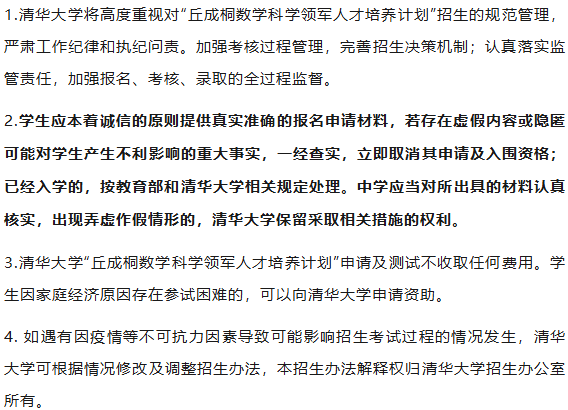 1.清华大学将高度重视对“丘成桐数学科学领军人才培养计划”招生的规范管理，严肃工作纪律和执纪问责。加强考核过程管理，完善招生决策机制；认真落实监管责任，加强报名、考核、录取的全过程监督。

2.学生应本着诚信的原则提供真实准确的报名申请材料，若存在虚假内容或隐匿可能对学生产生不利影响的重大事实，一经查实，立即取消其申请及入围资格；已经入学的，按教育部和清华大学相关规定处理。中学应当对所出具的材料认真核实，出现弄虚作假情形的，清华大学保留采取相关措施的权利。

3.清华大学“丘成桐数学科学领军人才培养计划”申请及测试不收取任何费用。学生因家庭经济原因存在参试困难的，可以向清华大学申请资助。

4. 如遇有因疫情等不可抗力因素导致可能影响招生考试过程的情况发生，清华大学可根据情况修改及调整招生办法，本招生办法解释权归清华大学招生办公室所有。